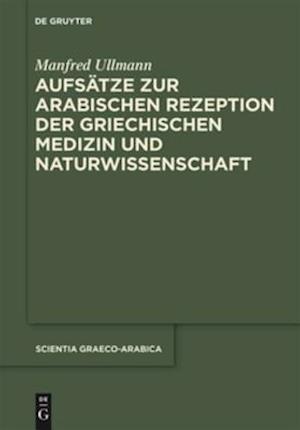 DE GRUYTER

Manfred Ullmann

AUFSÄTZE ZUR ARABISCHEN REZEPTION DER GRIECHISCHEN MEDIZIN UND NATURWISSENSCHAFT

SCIENTIA GRAECO-ARABICA

DE G